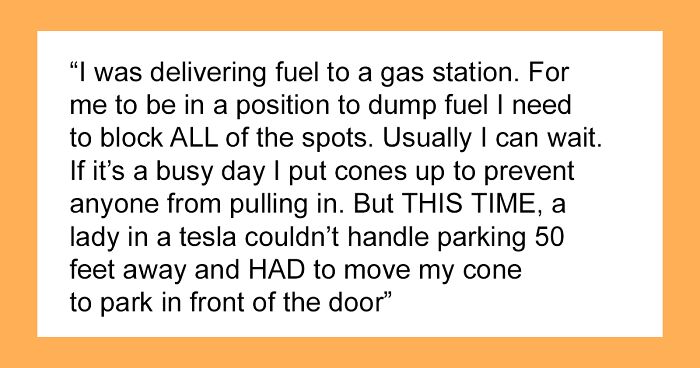 “I was delivering fuel to a gas station. For me to be in a position to dump fuel I need to block ALL of the spots. Usually I can wait. If it’s a busy day I put cones up to prevent anyone from pulling in. But THIS TIME, a lady in a tesla couldn’t handle parking 50 feet away and HAD to move my cone to park in front of the door”